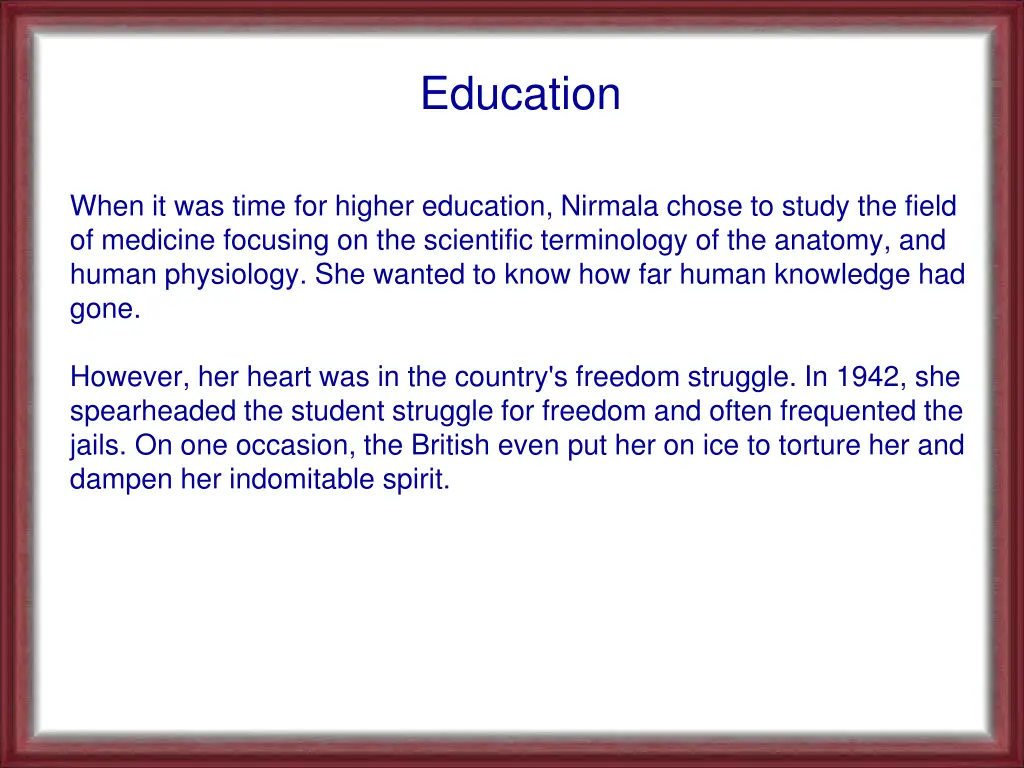 Education

When it was time for higher education, Nirmala chose to study the field of medicine focusing on the scientific terminology of the anatomy, and human physiology. She wanted to know how far human knowledge had gone.

However, her heart was in the country's freedom struggle. In 1942, she spearheaded the student struggle for freedom and often frequented the jails. On one occasion, the British even put her on ice to torture her and dampen her indomitable spirit.